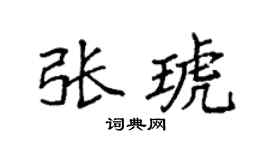 张琥

词典网